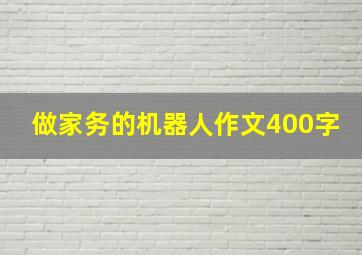 做家务的机器人作文400字